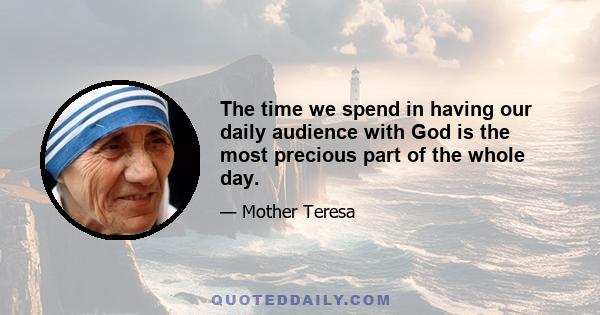 The time we spend in having our daily audience with God is the most precious part of the whole day.

— Mother Teresa

QUOTEDDAILY.COM